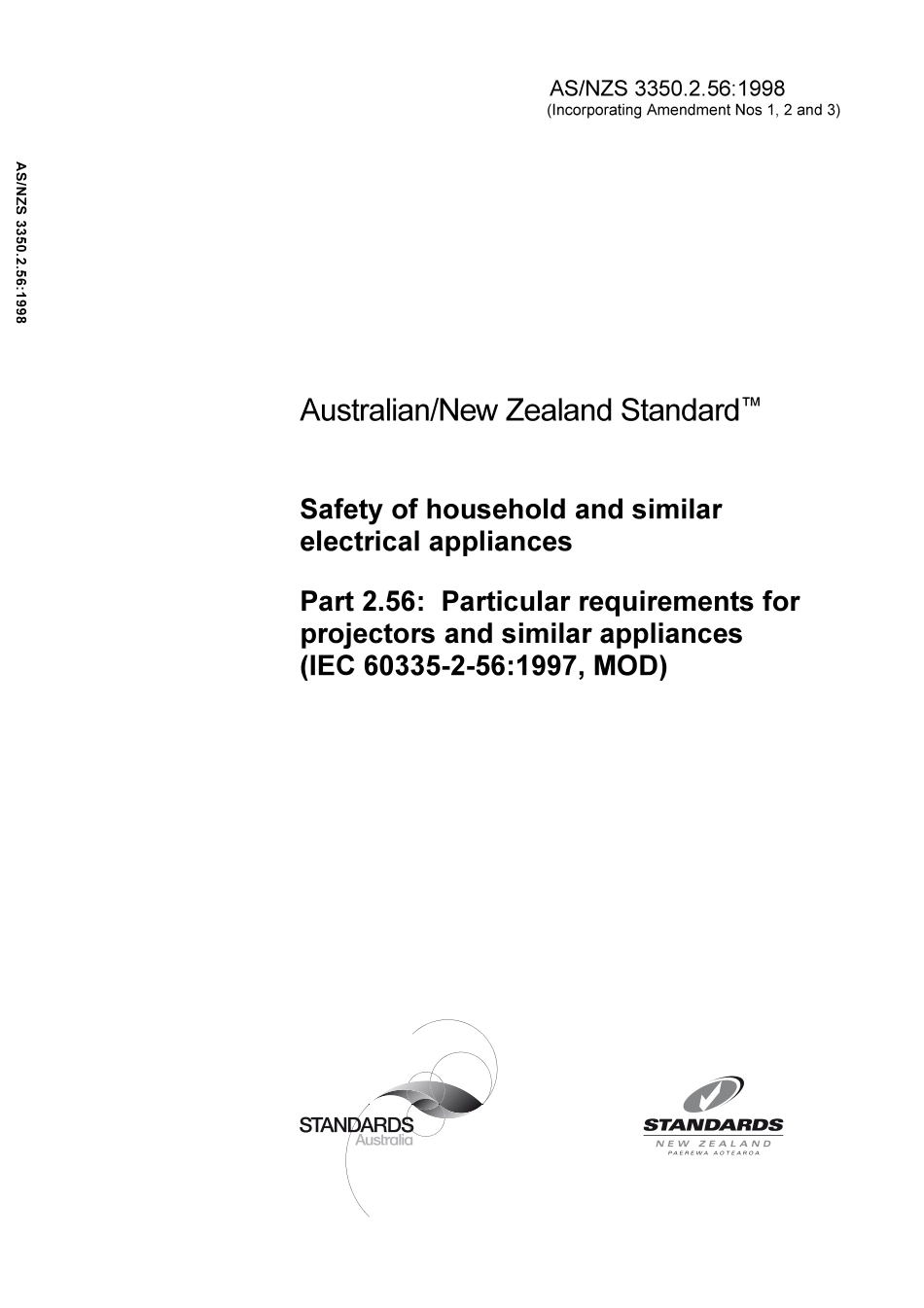 AS/NZS 3350.2.56:1998
(Incorporating Amendment Nos 1, 2 and 3)

AS/NZS 3350.2.56:1998

Australian/New Zealand Standard™

Safety of household and similar electrical appliances

Part 2.56: Particular requirements for projectors and similar appliances (IEC 60335-2-56:1997, MOD)

STANDARDS Australia

STANDARDS
NEW ZEALAND
PAEREWA AOTEAROA